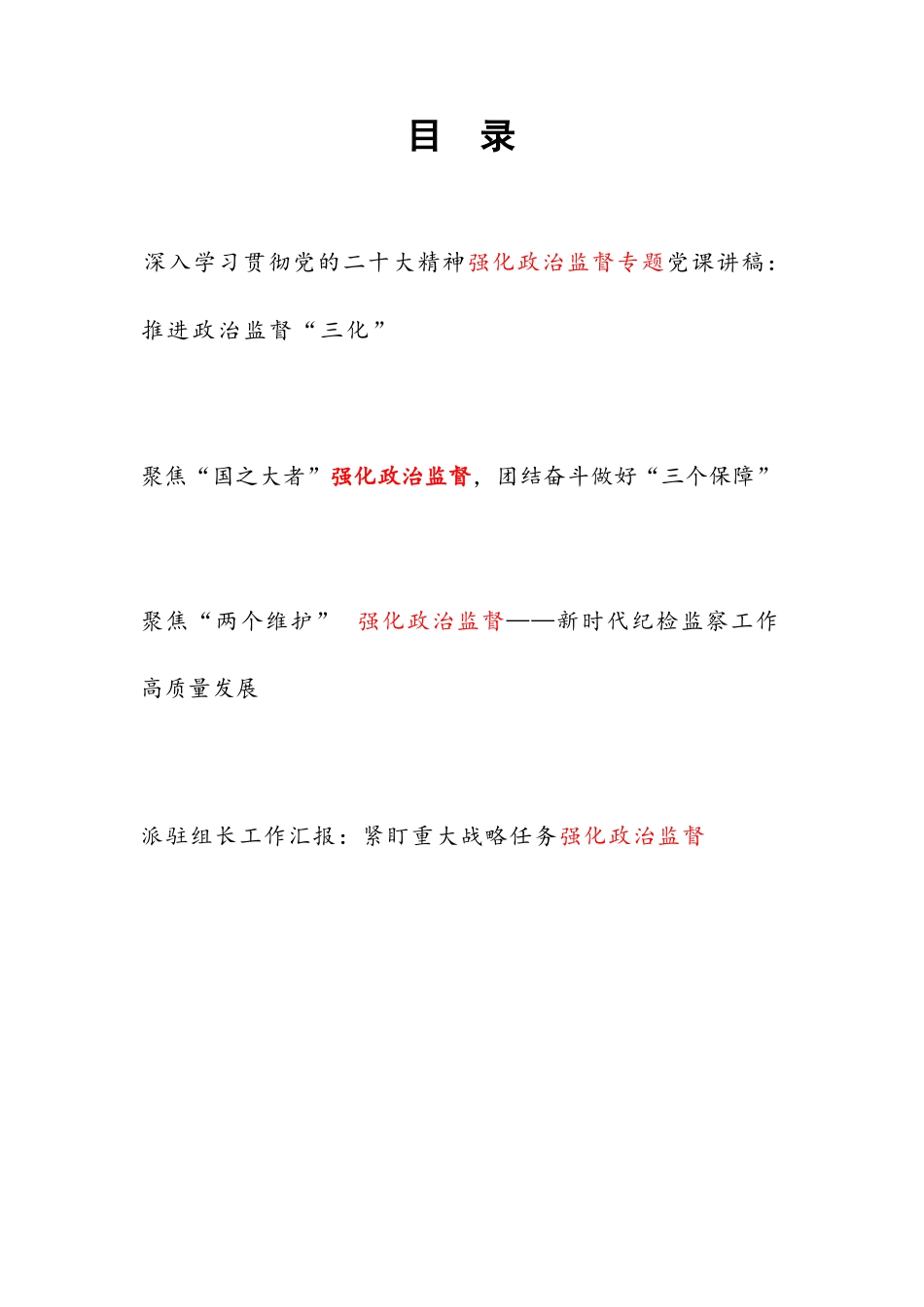 目　录

深入学习贯彻党的二十大精神强化政治监督专题党课讲稿：推进政治监督“三化”

聚焦“国之大者”强化政治监督，团结奋斗做好“三个保障”

聚焦“两个维护”　强化政治监督——新时代纪检监察工作高质量发展

派驻组长工作汇报：紧盯重大战略任务强化政治监督